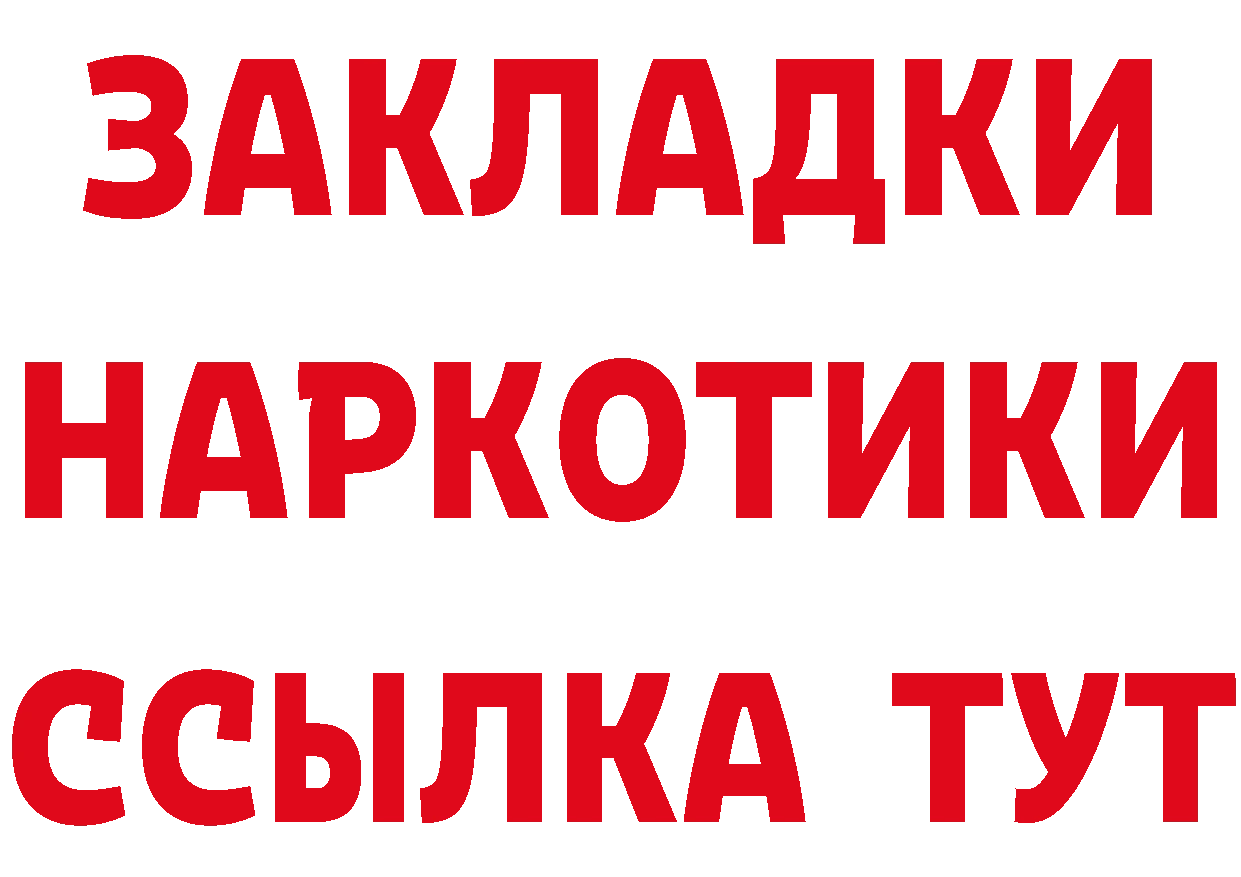 ЗАКЛАДКИ
НАРКОТИКИ
ССЫЛКА ТУТ